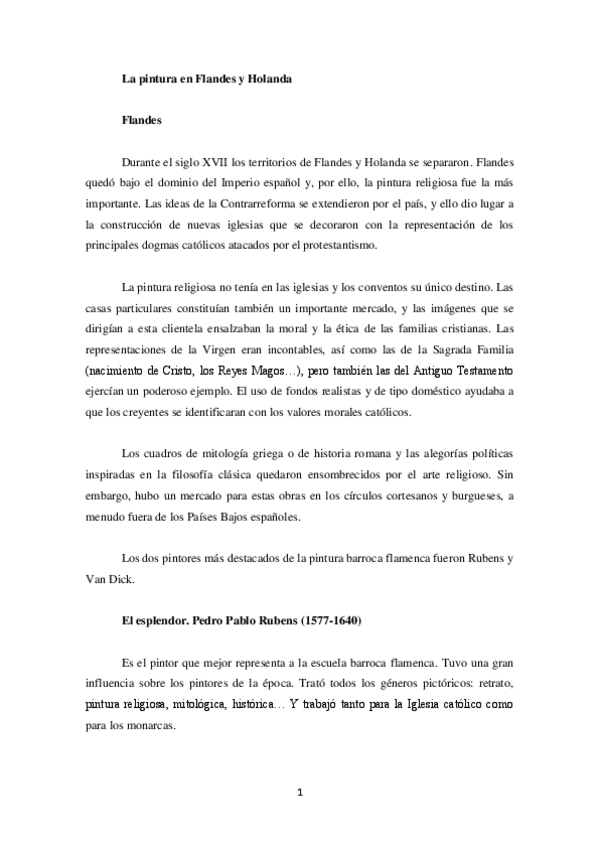 La pintura en Flandes y Holanda

Flandes

Durante el siglo XVII los territorios de Flandes y Holanda se separaron. Flandes quedó bajo el dominio del Imperio español y, por ello, la pintura religiosa fue la más importante. Las ideas de la Contrarreforma se extendieron por el país, y ello dio lugar a la construcción de nuevas iglesias que se decoraron con la representación de los principales dogmas católicos atacados por el protestantismo.

La pintura religiosa no tenía en las iglesias y los conventos su único destino. Las casas particulares constituían también un importante mercado, y las imágenes que se dirigían a esta clientela ensalzaban la moral y la ética de las familias cristianas. Las representaciones de la Virgen eran incontables, así como las de la Sagrada Familia (nacimiento de Cristo, los Reyes Magos…), pero también las del Antiguo Testamento ejercían un poderoso ejemplo. El uso de fondos realistas y de tipo doméstico ayudaba a que los creyentes se identificaran con los valores morales católicos.

Los cuadros de mitología griega o de historia romana y las alegorías políticas inspiradas en la filosofía clásica quedaron ensombrecidos por el arte religioso. Sin embargo, hubo un mercado para estas obras en los círculos cortesanos y burgueses, a menudo fuera de los Países Bajos españoles.

Los dos pintores más destacados de la pintura barroca flamenca fueron Rubens y Van Dick.

El esplendor. Pedro Pablo Rubens (1577-1640)

Es el pintor que mejor representa a la escuela barroca flamenca. Tuvo una gran influencia sobre los pintores de la época. Trató todos los géneros pictóricos: retrato, pintura religiosa, mitológica, histórica… Y trabajó tanto para la Iglesia católico como para los monarcas.

1